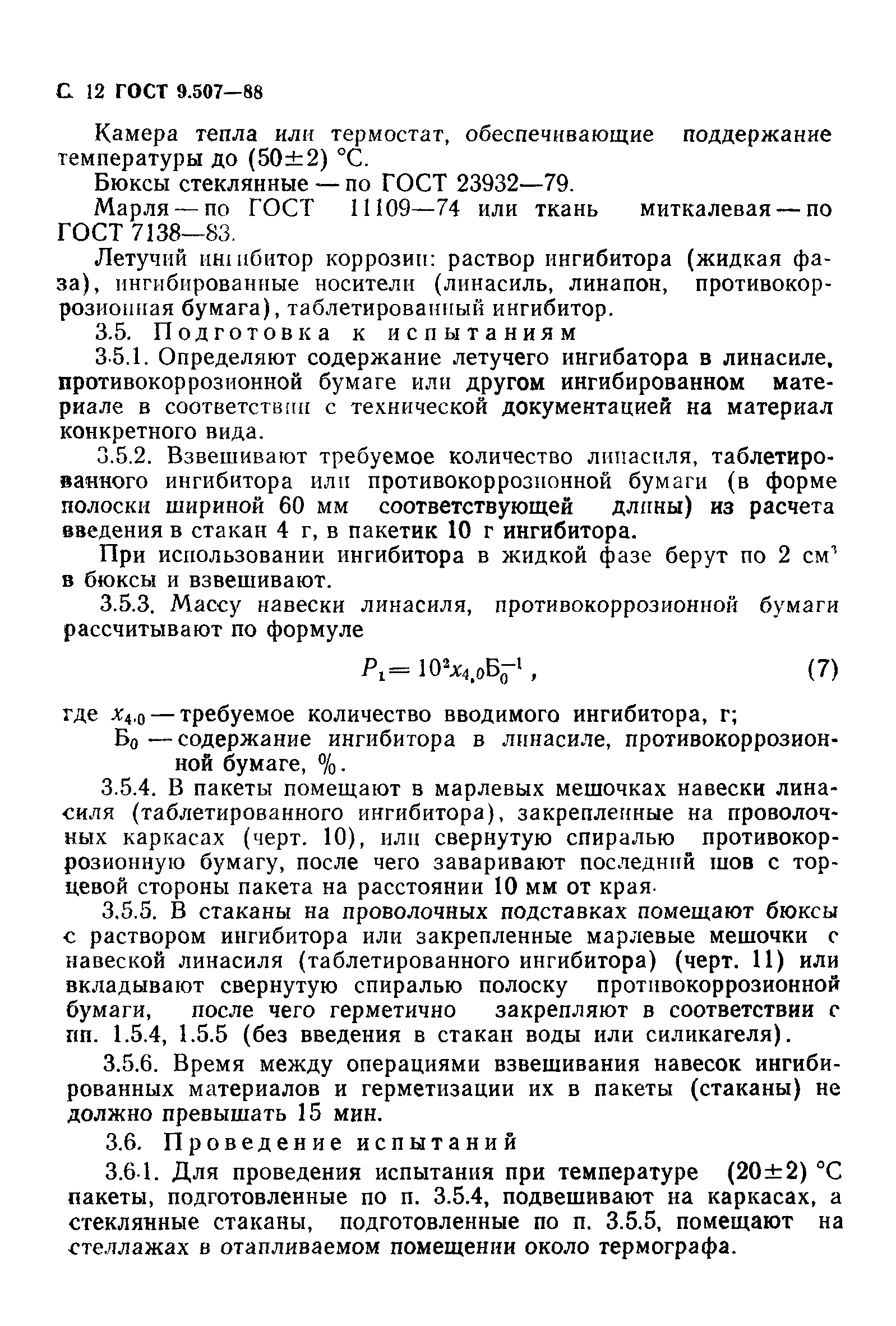 С. 12 ГОСТ 9.507—88

Камера тепла или термостат, обеспечивающие поддержание температуры до (50±2) °С.

Бюксы стеклянные — по ГОСТ 23932—79.

Марля — по ГОСТ 11109—74 или ткань миткалевая — по ГОСТ 7138—83.

Летучий ингибитор коррозии: раствор ингибитора (жидкая фаза), ингибированные носители (линасиль, линапон, противокоррозионная бумага), таблетированный ингибитор.

3.5. Подготовка к испытаниям

3.5.1. Определяют содержание летучего ингибатора в линасиле, противокоррозионной бумаге или другом ингибированном материале в соответствии с технической документацией на материал конкретного вида.

3.5.2. Взвешивают требуемое количество линасиля, таблетированного ингибитора или противокоррозионной бумаги (в форме полоски шириной 60 мм соответствующей длины) из расчета введения в стакан 4 г, в пакетик 10 г ингибитора.

При использовании ингибитора в жидкой фазе берут по 2 см$^3$ в бюксы и взвешивают.

3.5.3. Массу навески линасиля, противокоррозионной бумаги рассчитывают по формуле

$P_1 = 10^2 x_{4,0} Б_0^{-1}$, (7)

где $x_{4,0}$ — требуемое количество вводимого ингибитора, г;

$Б_0$ — содержание ингибитора в линасиле, противокоррозионной бумаге, %.

3.5.4. В пакеты помещают в марлевых мешочках навески линасиля (таблетированного ингибитора), закрепленные на проволочных каркасах (черт. 10), или свернутую спиралью противокоррозионную бумагу, после чего заваривают последний шов с торцевой стороны пакета на расстоянии 10 мм от края.

3.5.5. В стаканы на проволочных подставках помещают бюксы с раствором ингибитора или закрепленные марлевые мешочки с навеской линасиля (таблетированного ингибитора) (черт. 11) или вкладывают свернутую спиралью полоску противокоррозионной бумаги, после чего герметично закрепляют в соответствии с пп. 1.5.4, 1.5.5 (без введения в стакан воды или силикагеля).

3.5.6. Время между операциями взвешивания навесок ингибированных материалов и герметизации их в пакеты (стаканы) не должно превышать 15 мин.

3.6. Проведение испытаний

3.6.1. Для проведения испытания при температуре (20±2) °С пакеты, подготовленные по п. 3.5.4, подвешивают на каркасах, а стеклянные стаканы, подготовленные по п. 3.5.5, помещают на стеллажах в отапливаемом помещении около термографа.